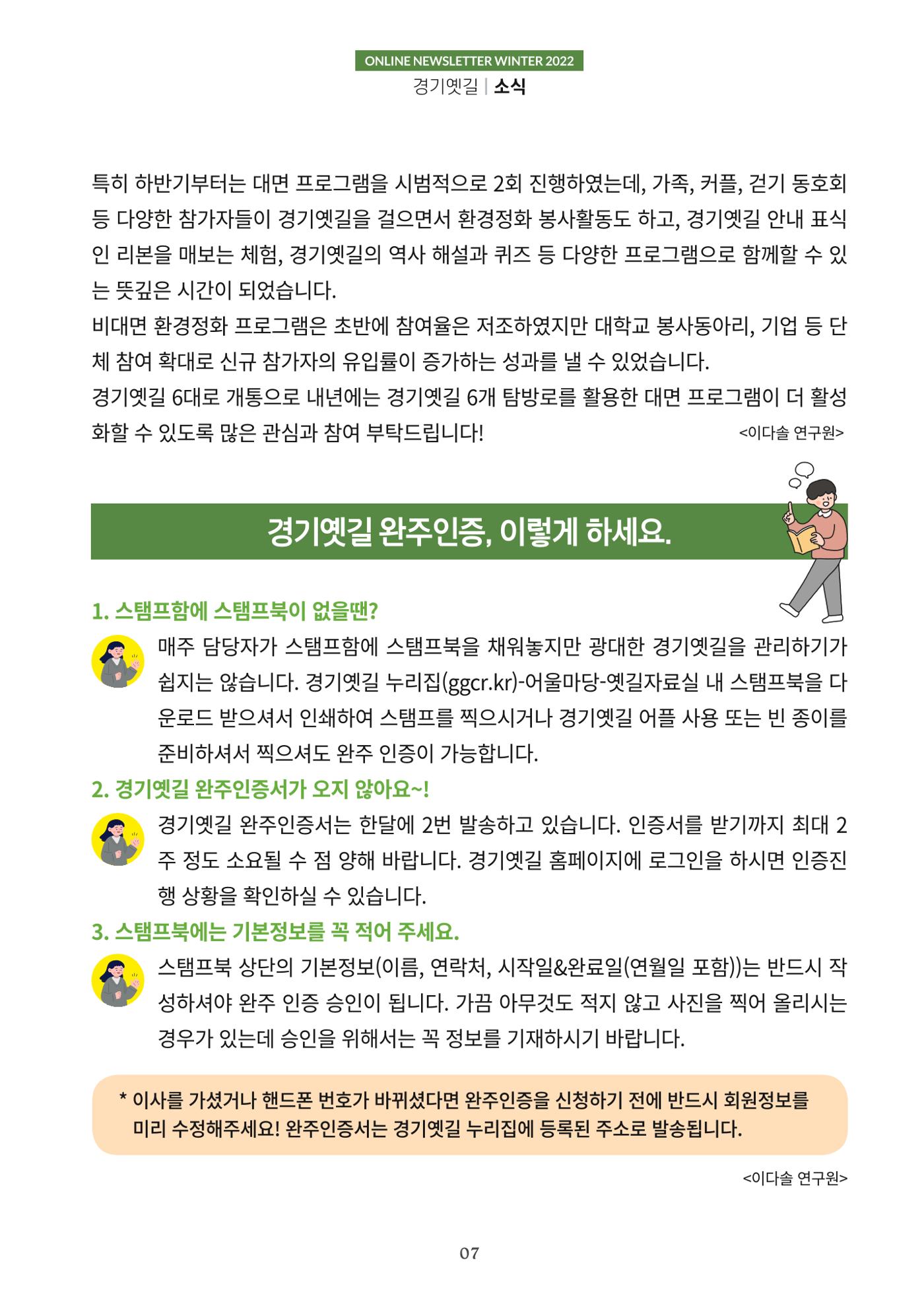 ONLINE NEWSLETTER WINTER 2022
경기옛길 | 소식

특히 하반기부터는 대면 프로그램을 시범적으로 2회 진행하였는데, 가족, 커플, 걷기 동호회 등 다양한 참가자들이 경기옛길을 걸으면서 환경정화 봉사활동도 하고, 경기옛길 안내 표식인 리본을 매보는 체험, 경기옛길의 역사 해설과 퀴즈 등 다양한 프로그램으로 함께할 수 있는 뜻깊은 시간이 되었습니다.

비대면 환경정화 프로그램은 초반에 참여율은 저조하였지만 대학교 봉사동아리, 기업 등 단체 참여 확대로 신규 참가자의 유입률이 증가하는 성과를 낼 수 있었습니다.

경기옛길 6대로 개통으로 내년에는 경기옛길 6개 탐방로를 활용한 대면 프로그램이 더 활성화할 수 있도록 많은 관심과 참여 부탁드립니다!

<이다솔 연구원>

경기옛길 완주인증, 이렇게 하세요.

1. 스탬프함에 스탬프북이 없을땐?

매주 담당자가 스탬프함에 스탬프북을 채워놓지만 광대한 경기옛길을 관리하기가 쉽지는 않습니다. 경기옛길 누리집(ggcr.kr)-어울마당-옛길자료실 내 스탬프북을 다운로드 받으셔서 인쇄하여 스탬프를 찍으시거나 경기옛길 어플 사용 또는 빈 종이를 준비하셔서 찍으셔도 완주 인증이 가능합니다.

2. 경기옛길 완주인증서가 오지 않아요~!

경기옛길 완주인증서는 한달에 2번 발송하고 있습니다. 인증서를 받기까지 최대 2주 정도 소요될 수 점 양해 바랍니다. 경기옛길 홈페이지에 로그인을 하시면 인증진행 상황을 확인하실 수 있습니다.

3. 스탬프북에는 기본정보를 꼭 적어 주세요.

스탬프북 상단의 기본정보(이름, 연락처, 시작일&완료일(연월일 포함))는 반드시 작성하셔야 완주 인증 승인이 됩니다. 가끔 아무것도 적지 않고 사진을 찍어 올리시는 경우가 있는데 승인을 위해서는 꼭 정보를 기재하시기 바랍니다.

* 이사를 가셨거나 핸드폰 번호가 바뀌셨다면 완주인증을 신청하기 전에 반드시 회원정보를 미리 수정해주세요! 완주인증서는 경기옛길 누리집에 등록된 주소로 발송됩니다.

<이다솔 연구원>

07